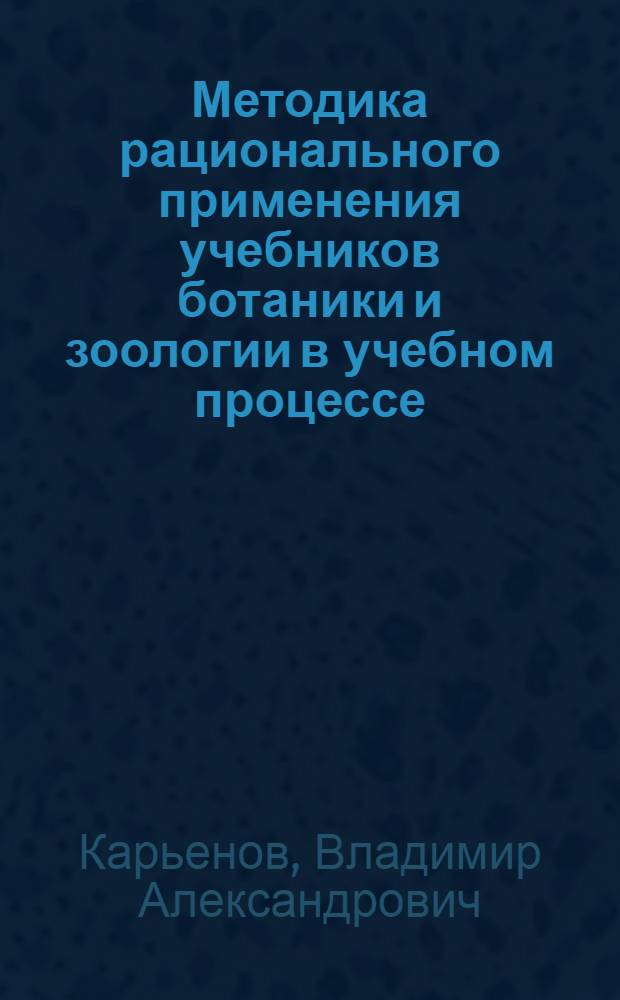 Методика рационального применения учебников ботаники и зоологии в учебном процессе

Карьенов, Владимир Александрович